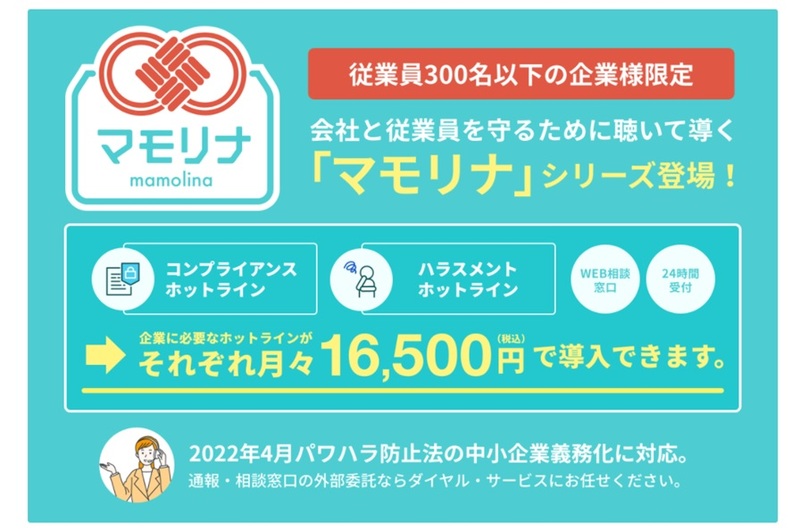 マモリナ
mamolina

従業員300名以下の企業様限定

会社と従業員を守るために聴いて導く
「マモリナ」シリーズ登場！

コンプライアンス
ホットライン

ハラスメント
ホットライン

WEB相談
窓口

24時間
受付

企業に必要なホットラインが
それぞれ月々16,500円(税込)で導入できます。

2022年4月パワハラ防止法の中小企業義務化に対応。
通報・相談窓口の外部委託ならダイヤル・サービスにお任せください。